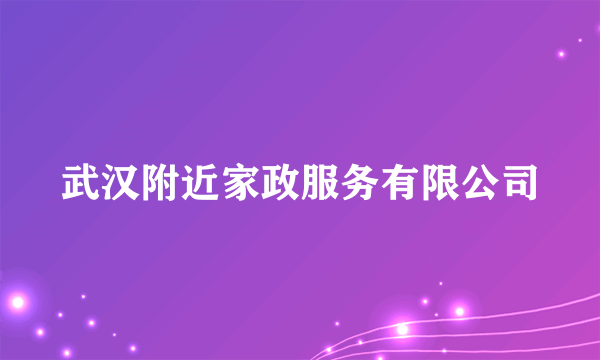 武汉附近家政服务有限公司